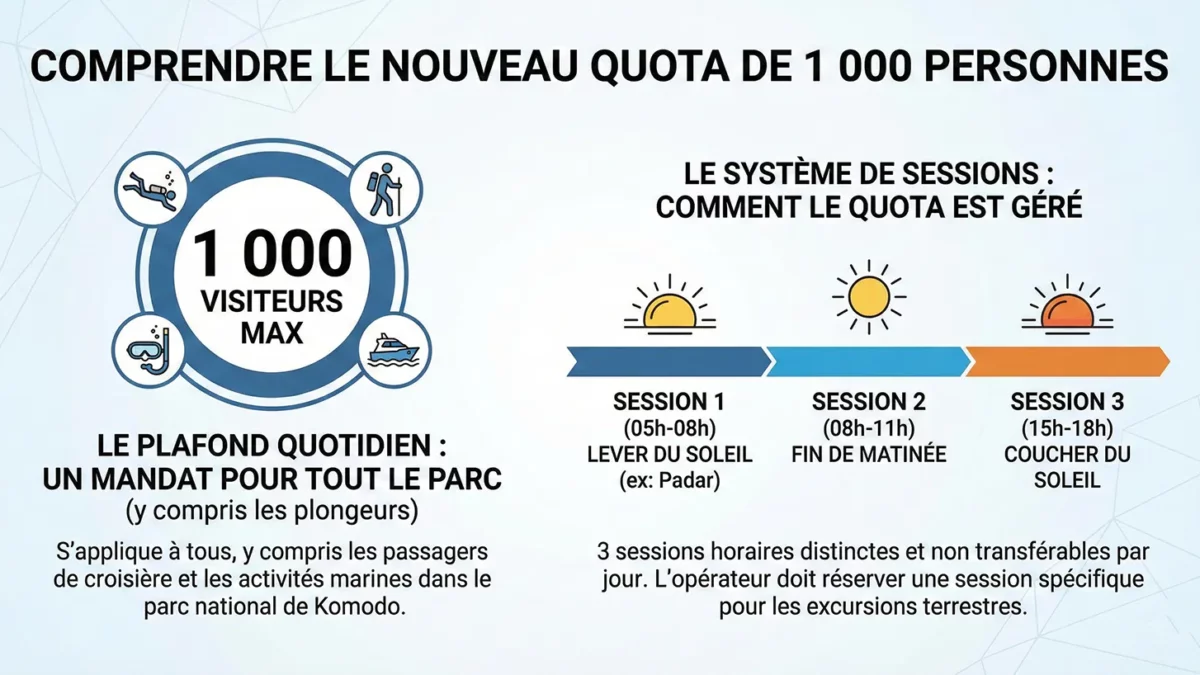 COMPRENDRE LE NOUVEAU QUOTA DE 1 000 PERSONNES

1 000
VISITEURS
MAX

LE PLAFOND QUOTIDIEN :
UN MANDAT POUR TOUT LE PARC
(y compris les plongeurs)

S'applique à tous, y compris les passagers de croisière et les activités marines dans le parc national de Komodo.

LE SYSTÈME DE SESSIONS :
COMMENT LE QUOTA EST GÉRÉ

SESSION 1
(05h-08h)
LEVER DU SOLEIL
(ex: Padar)

SESSION 2
(08h-11h)
FIN DE MATINÉE

SESSION 3
(15h-18h)
COUCHER DU SOLEIL

3 sessions horaires distinctes et non transférables par jour. L'opérateur doit réserver une session spécifique pour les excursions terrestres.